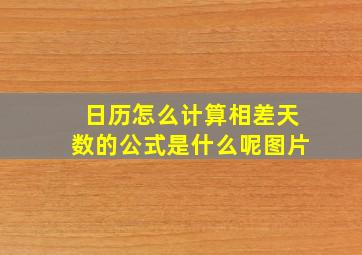 日历怎么计算相差天数的公式是什么呢图片